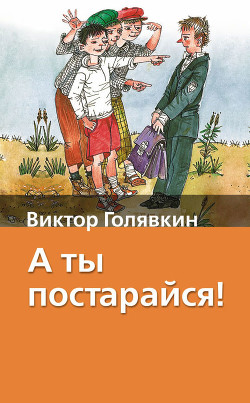 Виктор Голявкин

А ты постарайся!